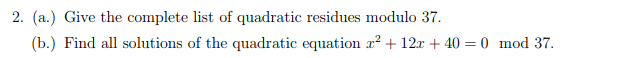 2. (a.) Give the complete list of quadratic residues modulo 37.

(b.) Find all solutions of the quadratic equation $x^2 + 12x + 40 = 0 \mod 37$.